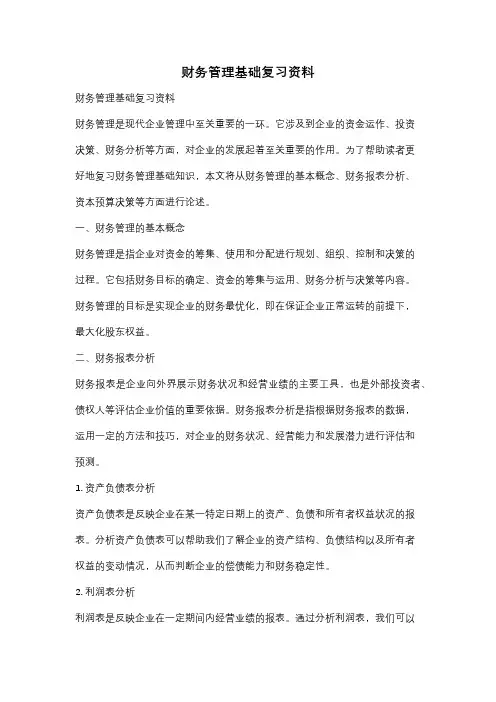 财务管理基础复习资料

财务管理基础复习资料

财务管理是现代企业管理中至关重要的一环。它涉及到企业的资金运作、投资决策、财务分析等方面，对企业的发展起着至关重要的作用。为了帮助读者更好地复习财务管理基础知识，本文将从财务管理的基本概念、财务报表分析、资本预算决策等方面进行论述。

一、财务管理的基本概念

财务管理是指企业对资金的筹集、使用和分配进行规划、组织、控制和决策的过程。它包括财务目标的确定、资金的筹集与运用、财务分析与决策等内容。财务管理的目标是实现企业的财务最优化，即在保证企业正常运转的前提下，最大化股东权益。

二、财务报表分析

财务报表是企业向外界展示财务状况和经营业绩的主要工具，也是外部投资者、债权人等评估企业价值的重要依据。财务报表分析是指根据财务报表的数据，运用一定的方法和技巧，对企业的财务状况、经营能力和发展潜力进行评估和预测。

1. 资产负债表分析

资产负债表是反映企业在某一特定日期上的资产、负债和所有者权益状况的报表。分析资产负债表可以帮助我们了解企业的资产结构、负债结构以及所有者权益的变动情况，从而判断企业的偿债能力和财务稳定性。

2. 利润表分析

利润表是反映企业在一定期间内经营业绩的报表。通过分析利润表，我们可以